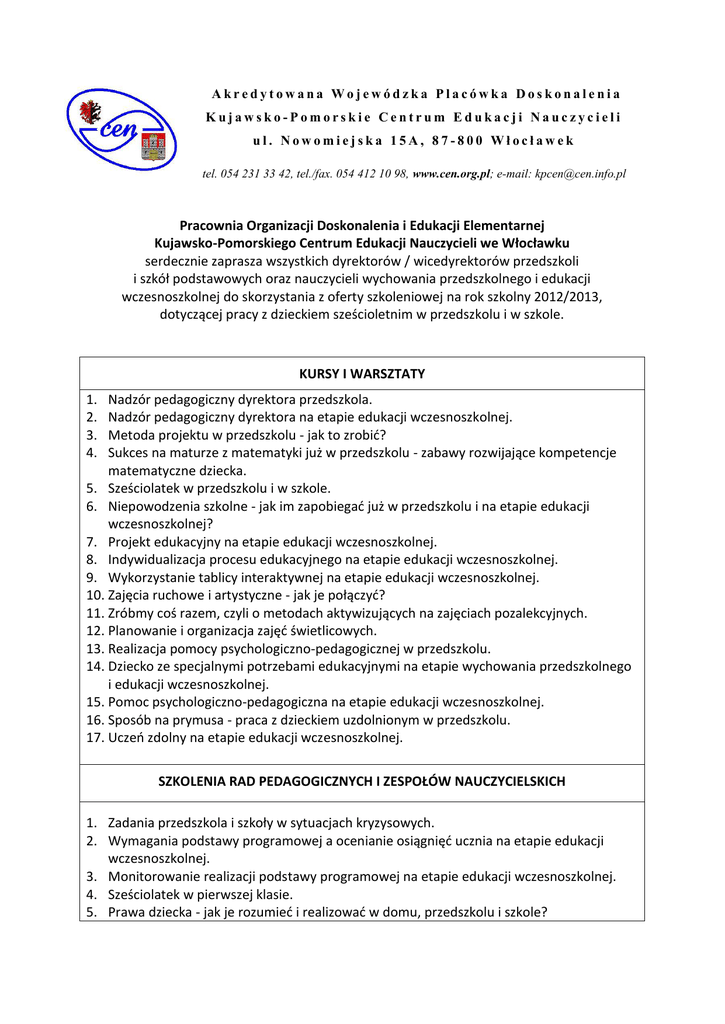 cen

Akredytowana Wojewódzka Placówka Doskonalenia
Kujawsko-Pomorskie Centrum Edukacji Nauczycieli
ul. Nowomiejska 15A, 87-800 Włocławek

tel. 054 231 33 42, tel./fax. 054 412 10 98, www.cen.org.pl; e-mail: kpcen@cen.info.pl

Pracownia Organizacji Doskonalenia i Edukacji Elementarnej
Kujawsko-Pomorskiego Centrum Edukacji Nauczycieli we Włocławku
serdecznie zaprasza wszystkich dyrektorów / wicedyrektorów przedszkoli i szkół podstawowych oraz nauczycieli wychowania przedszkolnego i edukacji wczesnoszkolnej do skorzystania z oferty szkoleniowej na rok szkolny 2012/2013, dotyczącej pracy z dzieckiem sześcioletnim w przedszkolu i w szkole.

KURSY I WARSZTATY

1. Nadzór pedagogiczny dyrektora przedszkola.
2. Nadzór pedagogiczny dyrektora na etapie edukacji wczesnoszkolnej.
3. Metoda projektu w przedszkolu - jak to zrobić?
4. Sukces na maturze z matematyki już w przedszkolu - zabawy rozwijające kompetencje matematyczne dziecka.
5. Sześciolatek w przedszkolu i w szkole.
6. Niepowodzenia szkolne - jak im zapobiegać już w przedszkolu i na etapie edukacji wczesnoszkolnej?
7. Projekt edukacyjny na etapie edukacji wczesnoszkolnej.
8. Indywidualizacja procesu edukacyjnego na etapie edukacji wczesnoszkolnej.
9. Wykorzystanie tablicy interaktywnej na etapie edukacji wczesnoszkolnej.
10. Zajęcia ruchowe i artystyczne - jak je połączyć?
11. Zróbmy coś razem, czyli o metodach aktywizujących na zajęciach pozalekcyjnych.
12. Planowanie i organizacja zajęć świetlicowych.
13. Realizacja pomocy psychologiczno-pedagogicznej w przedszkolu.
14. Dziecko ze specjalnymi potrzebami edukacyjnymi na etapie wychowania przedszkolnego i edukacji wczesnoszkolnej.
15. Pomoc psychologiczno-pedagogiczna na etapie edukacji wczesnoszkolnej.
16. Sposób na prymusa - praca z dzieckiem uzdolnionym w przedszkolu.
17. Uczeń zdolny na etapie edukacji wczesnoszkolnej.

SZKOLENIA RAD PEDAGOGICZNYCH I ZESPOŁÓW NAUCZYCIELSKICH

1. Zadania przedszkola i szkoły w sytuacjach kryzysowych.
2. Wymagania podstawy programowej a ocenianie osiągnięć ucznia na etapie edukacji wczesnoszkolnej.
3. Monitorowanie realizacji podstawy programowej na etapie edukacji wczesnoszkolnej.
4. Sześciolatek w pierwszej klasie.
5. Prawa dziecka - jak je rozumieć i realizować w domu, przedszkolu i szkole?